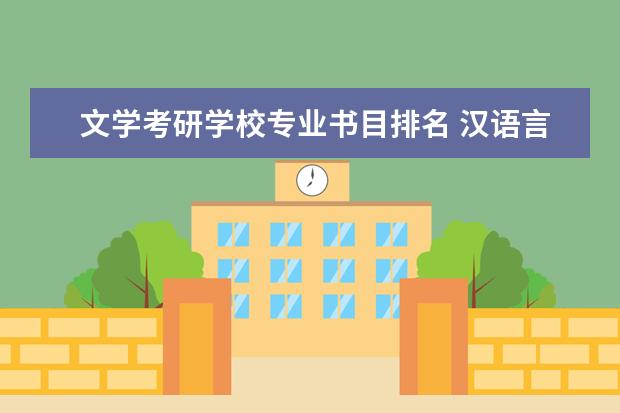 文学考研学校专业书目排名 汉语言